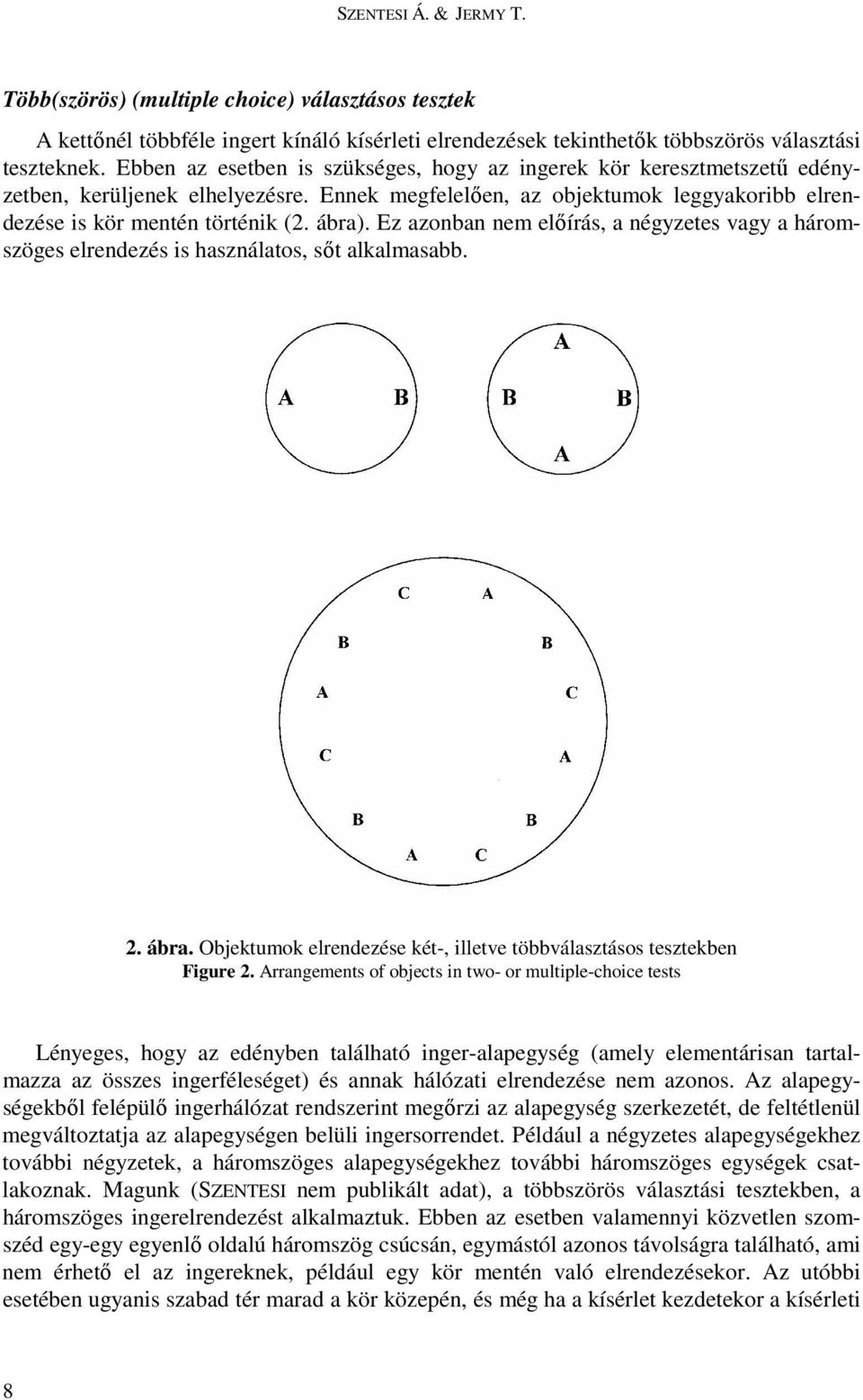 SZENTESI Á. & JERMY T.

Több(szörös) (multiple choice) választásos tesztek

A kettőnél többféle ingert kínáló kísérleti elrendezések tekinthetők többszörös választási teszteknek. Ebben az esetben is szükséges, hogy az ingerek kör keresztmetszetű edényzetben, kerüljenek elhelyezésre. Ennek megfelelően, az objektumok leggyakoribb elrendezése is kör mentén történik (2. ábra). Ez azonban nem előírás, a négyzetes vagy a háromszöges elrendezés is használatos, sőt alkalmasabb.

A B

A
B B
A

C A
B B
A C
C A
B B
A C

2. ábra. Objektumok elrendezése két-, illetve többválasztásos tesztekben
Figure 2. Arrangements of objects in two- or multiple-choice tests

Lényeges, hogy az edényben található inger-alapegység (amely elementárisan tartalmazza az összes ingerféleséget) és annak hálózati elrendezése nem azonos. Az alapegységekből felépülő ingerhálózat rendszerint megőrzi az alapegység szerkezetét, de feltétlenül megváltoztatja az alapegységen belüli ingersorrendet. Például a négyzetes alapegységekhez további négyzetek, a háromszöges alapegységekhez további háromszöges egységek csatlakoznak. Magunk (SZENTESI nem publikált adat), a többszörös választási tesztekben, a háromszöges ingerelrendezést alkalmaztuk. Ebben az esetben valamennyi közvetlen szomszéd egy-egy egyenlő oldalú háromszög csúcsán, egymástól azonos távolságra található, ami nem érhető el az ingereknek, például egy kör mentén való elrendezésekor. Az utóbbi esetében ugyanis szabad tér marad a kör közepén, és még ha a kísérlet kezdetekor a kísérleti

8